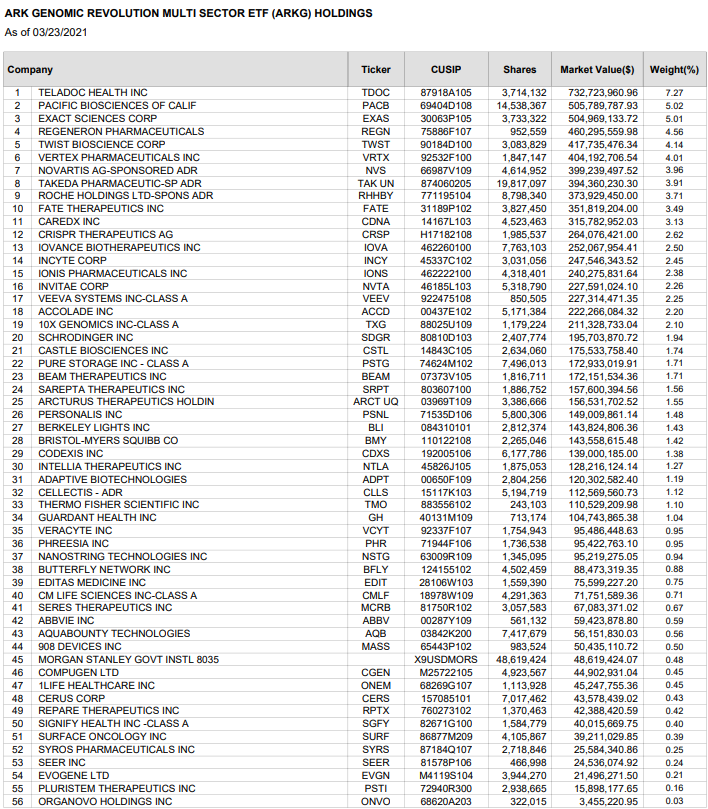 ARK GENOMIC REVOLUTION MULTI SECTOR ETF (ARKG) HOLDINGS
As of 03/23/2021

| | Company | Ticker | CUSIP | Shares | Market Value($) | Weight(%) |
|---|---|---|---|---|---|---|
| 1 | TELADOC HEALTH INC | TDOC | 87918A105 | 3,714,132 | 732,723,960.96 | 7.27 |
| 2 | PACIFIC BIOSCIENCES OF CALIF | PACB | 69404D108 | 14,538,367 | 505,789,787.93 | 5.02 |
| 3 | EXACT SCIENCES CORP | EXAS | 30063P105 | 3,733,322 | 504,969,133.72 | 5.01 |
| 4 | REGENERON PHARMACEUTICALS | REGN | 75886F107 | 952,559 | 460,295,559.98 | 4.56 |
| 5 | TWIST BIOSCIENCE CORP | TWST | 90184D100 | 3,083,829 | 417,735,476.34 | 4.14 |
| 6 | VERTEX PHARMACEUTICALS INC | VRTX | 92532F100 | 1,847,147 | 404,192,706.54 | 4.01 |
| 7 | NOVARTIS AG-SPONSORED ADR | NVS | 66987V109 | 4,614,952 | 399,239,497.52 | 3.96 |
| 8 | TAKEDA PHARMACEUTIC-SP ADR | TAK UN | 874060205 | 19,817,097 | 394,360,230.30 | 3.91 |
| 9 | ROCHE HOLDINGS LTD-SPONS ADR | RHHBY | 771195104 | 8,798,340 | 373,929,450.00 | 3.71 |
| 10 | FATE THERAPEUTICS INC | FATE | 31189P102 | 3,827,450 | 351,819,204.00 | 3.49 |
| 11 | CAREDX INC | CDNA | 14167L103 | 4,523,463 | 315,782,952.03 | 3.13 |
| 12 | CRISPR THERAPEUTICS AG | CRSP | H17182108 | 1,985,537 | 264,076,421.00 | 2.62 |
| 13 | IOVANCE BIOTHERAPEUTICS INC | IOVA | 462260100 | 7,763,103 | 252,067,954.41 | 2.50 |
| 14 | INCYTE CORP | INCY | 45337C102 | 3,031,056 | 247,546,343.52 | 2.45 |
| 15 | IONIS PHARMACEUTICALS INC | IONS | 462222100 | 4,318,401 | 240,275,831.64 | 2.38 |
| 16 | INVITAE CORP | NVTA | 46185L103 | 5,318,790 | 227,591,024.10 | 2.26 |
| 17 | VEEVA SYSTEMS INC-CLASS A | VEEV | 922475108 | 850,505 | 227,314,471.35 | 2.25 |
| 18 | ACCOLADE INC | ACCD | 00437E102 | 5,171,384 | 222,266,084.32 | 2.20 |
| 19 | 10X GENOMICS INC-CLASS A | TXG | 88025U109 | 1,179,224 | 211,328,733.04 | 2.10 |
| 20 | SCHRODINGER INC | SDGR | 80810D103 | 2,407,774 | 195,703,870.72 | 1.94 |
| 21 | CASTLE BIOSCIENCES INC | CSTL | 14843C105 | 2,634,060 | 175,533,758.40 | 1.74 |
| 22 | PURE STORAGE INC - CLASS A | PSTG | 74624M102 | 7,496,013 | 172,933,019.91 | 1.71 |
| 23 | BEAM THERAPEUTICS INC | BEAM | 07373V105 | 1,816,711 | 172,151,534.36 | 1.71 |
| 24 | SAREPTA THERAPEUTICS INC | SRPT | 803607100 | 1,886,752 | 157,600,394.56 | 1.56 |
| 25 | ARCTURUS THERAPEUTICS HOLDIN | ARCT UQ | 03969T109 | 3,386,666 | 156,531,702.52 | 1.55 |
| 26 | PERSONALIS INC | PSNL | 71535D106 | 5,800,306 | 149,009,861.14 | 1.48 |
| 27 | BERKELEY LIGHTS INC | BLI | 084310101 | 2,812,374 | 143,824,806.36 | 1.43 |
| 28 | BRISTOL-MYERS SQUIBB CO | BMY | 110122108 | 2,265,046 | 143,558,615.48 | 1.42 |
| 29 | CODEXIS INC | CDXS | 192005106 | 6,177,786 | 139,000,185.00 | 1.38 |
| 30 | INTELLIA THERAPEUTICS INC | NTLA | 45826J105 | 1,875,053 | 128,216,124.14 | 1.27 |
| 31 | ADAPTIVE BIOTECHNOLOGIES | ADPT | 00650F109 | 2,804,256 | 120,302,582.40 | 1.19 |
| 32 | CELLECTIS - ADR | CLLS | 15117K103 | 5,194,719 | 112,569,560.73 | 1.12 |
| 33 | THERMO FISHER SCIENTIFIC INC | TMO | 883556102 | 243,103 | 110,529,209.98 | 1.10 |
| 34 | GUARDANT HEALTH INC | GH | 40131M109 | 713,174 | 104,743,865.38 | 1.04 |
| 35 | VERACYTE INC | VCYT | 92337F107 | 1,754,943 | 95,486,448.63 | 0.95 |
| 36 | PHREESIA INC | PHR | 71944F106 | 1,736,538 | 95,422,763.10 | 0.95 |
| 37 | NANOSTRING TECHNOLOGIES INC | NSTG | 63009R109 | 1,345,095 | 95,219,275.05 | 0.94 |
| 38 | BUTTERFLY NETWORK INC | BFLY | 124155102 | 4,502,459 | 88,473,319.35 | 0.88 |
| 39 | EDITAS MEDICINE INC | EDIT | 28106W103 | 1,559,390 | 75,599,227.20 | 0.75 |
| 40 | CM LIFE SCIENCES INC-CLASS A | CMLF | 18978W109 | 4,291,363 | 71,751,589.36 | 0.71 |
| 41 | SERES THERAPEUTICS INC | MCRB | 81750R102 | 3,057,583 | 67,083,371.02 | 0.67 |
| 42 | ABBVIE INC | ABBV | 00287Y109 | 561,132 | 59,423,878.80 | 0.59 |
| 43 | AQUABOUNTY TECHNOLOGIES | AQB | 03842K200 | 7,417,679 | 56,151,830.03 | 0.56 |
| 44 | 908 DEVICES INC | MASS | 65443P102 | 983,524 | 50,435,110.72 | 0.50 |
| 45 | MORGAN STANLEY GOVT INSTL 8035 | | X9USDMORS | 48,619,424 | 48,619,424.07 | 0.48 |
| 46 | COMPUGEN LTD | CGEN | M25722105 | 4,923,567 | 44,902,931.04 | 0.45 |
| 47 | 1LIFE HEALTHCARE INC | ONEM | 68269G107 | 1,113,928 | 45,247,755.36 | 0.45 |
| 48 | CERUS CORP | CERS | 157085101 | 7,017,462 | 43,578,439.02 | 0.43 |
| 49 | REPARE THERAPEUTICS INC | RPTX | 760273102 | 1,370,463 | 42,388,420.59 | 0.42 |
| 50 | SIGNIFY HEALTH INC -CLASS A | SGFY | 82671G100 | 1,584,779 | 40,015,669.75 | 0.40 |
| 51 | SURFACE ONCOLOGY INC | SURF | 86877M209 | 4,105,867 | 39,211,029.85 | 0.39 |
| 52 | SYROS PHARMACEUTICALS INC | SYRS | 87184Q107 | 2,718,846 | 25,584,340.86 | 0.25 |
| 53 | SEER INC | SEER | 81578P106 | 466,998 | 24,536,074.92 | 0.24 |
| 54 | EVOGENE LTD | EVGN | M4119S104 | 3,944,270 | 21,496,271.50 | 0.21 |
| 55 | PLURISTEM THERAPEUTICS INC | PSTI | 72940R300 | 2,938,665 | 15,898,177.65 | 0.16 |
| 56 | ORGANOVO HOLDINGS INC | ONVO | 68620A203 | 322,015 | 3,455,220.95 | 0.03 |